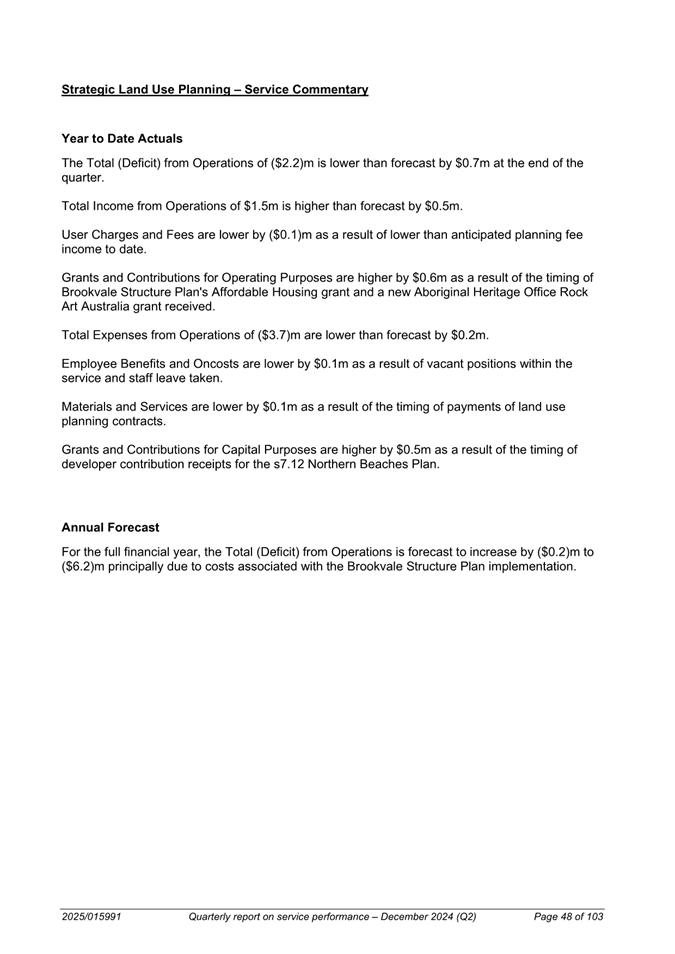 Strategic Land Use Planning – Service Commentary

Year to Date Actuals

The Total (Deficit) from Operations of (\$2.2)m is lower than forecast by \$0.7m at the end of the quarter.

Total Income from Operations of \$1.5m is higher than forecast by \$0.5m.

User Charges and Fees are lower by (\$0.1)m as a result of lower than anticipated planning fee income to date.

Grants and Contributions for Operating Purposes are higher by \$0.6m as a result of the timing of Brookvale Structure Plan's Affordable Housing grant and a new Aboriginal Heritage Office Rock Art Australia grant received.

Total Expenses from Operations of (\$3.7)m are lower than forecast by \$0.2m.

Employee Benefits and Oncosts are lower by \$0.1m as a result of vacant positions within the service and staff leave taken.

Materials and Services are lower by \$0.1m as a result of the timing of payments of land use planning contracts.

Grants and Contributions for Capital Purposes are higher by \$0.5m as a result of the timing of developer contribution receipts for the s7.12 Northern Beaches Plan.

Annual Forecast

For the full financial year, the Total (Deficit) from Operations is forecast to increase by (\$0.2)m to (\$6.2)m principally due to costs associated with the Brookvale Structure Plan implementation.

2025/015991 Quarterly report on service performance – December 2024 (Q2) Page 48 of 103